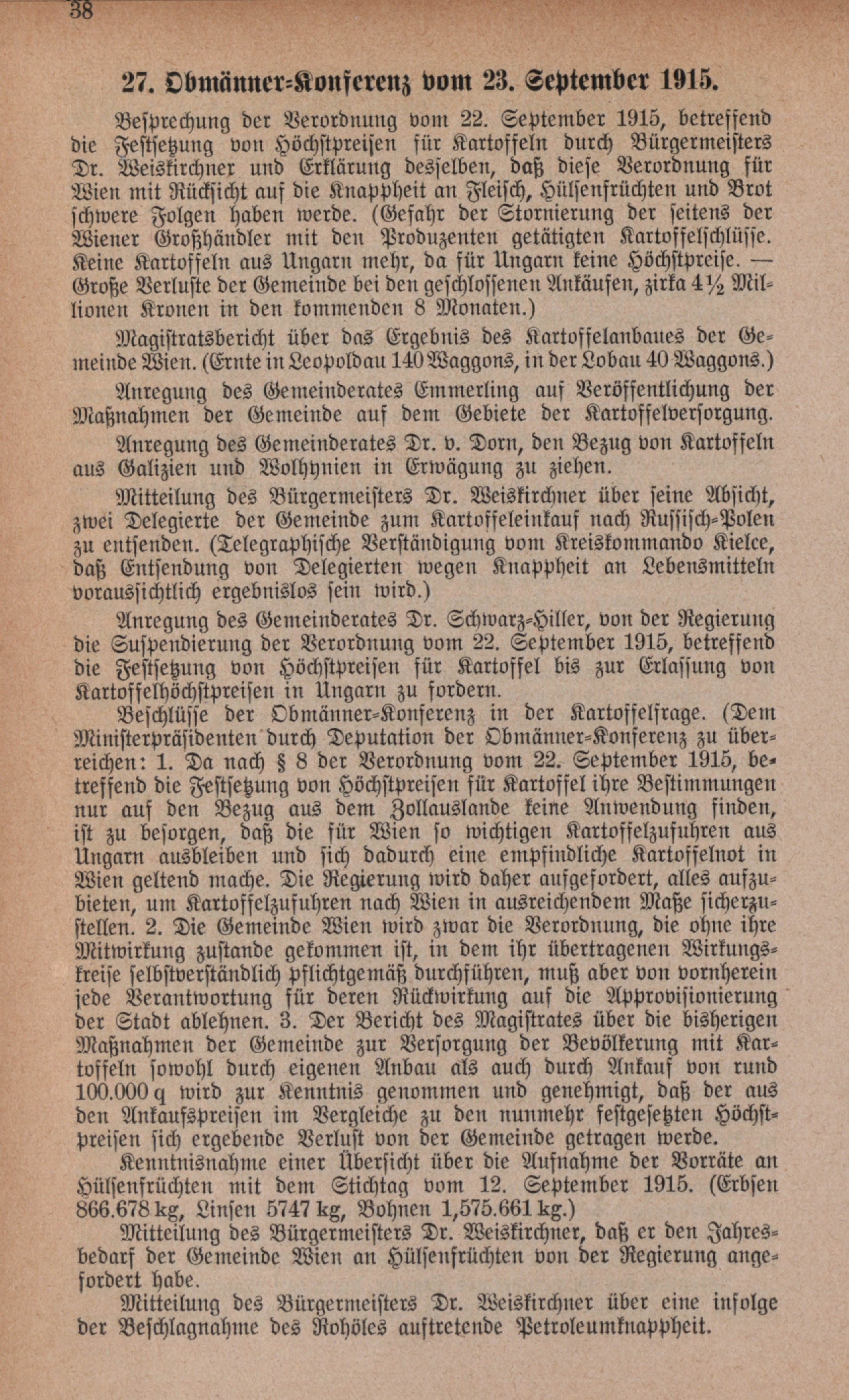 38

27. Obmänner-Konferenz vom 23. September 1915.

Besprechung der Verordnung vom 22. September 1915, betreffend die Festsetzung von Höchstpreisen für Kartoffeln durch Bürgermeisters Dr. Weiskirchner und Erklärung desselben, daß diese Verordnung für Wien mit Rücksicht auf die Knappheit an Fleisch, Hülsenfrüchten und Brot schwere Folgen haben werde. (Gefahr der Stornierung der seitens der Wiener Großhändler mit den Produzenten getätigten Kartoffelschlüsse. Keine Kartoffeln aus Ungarn mehr, da für Ungarn keine Höchstpreise. — Große Verluste der Gemeinde bei den geschlossenen Ankäufen, zirka 4½ Millionen Kronen in den kommenden 8 Monaten.)

Magistratsbericht über das Ergebnis des Kartoffelanbaues der Gemeinde Wien. (Ernte in Leopoldau 140 Waggons, in der Lobau 40 Waggons.)

Anregung des Gemeinderates Emmerling auf Veröffentlichung der Maßnahmen der Gemeinde auf dem Gebiete der Kartoffelversorgung.

Anregung des Gemeinderates Dr. v. Dorn, den Bezug von Kartoffeln aus Galizien und Wolhynien in Erwägung zu ziehen.

Mitteilung des Bürgermeisters Dr. Weiskirchner über seine Absicht, zwei Delegierte der Gemeinde zum Kartoffeleinkauf nach Russisch-Polen zu entsenden. (Telegraphische Verständigung vom Kreiskommando Kielce, daß Entsendung von Delegierten wegen Knappheit an Lebensmitteln voraussichtlich ergebnislos sein wird.)

Anregung des Gemeinderates Dr. Schwarz-Hiller, von der Regierung die Suspendierung der Verordnung vom 22. September 1915, betreffend die Festsetzung von Höchstpreisen für Kartoffel bis zur Erlassung von Kartoffelhöchstpreisen in Ungarn zu fordern.

Beschlüsse der Obmänner-Konferenz in der Kartoffelfrage. (Dem Ministerpräsidenten durch Deputation der Obmänner-Konferenz zu überreichen: 1. Da nach § 8 der Verordnung vom 22. September 1915, betreffend die Festsetzung von Höchstpreisen für Kartoffel ihre Bestimmungen nur auf den Bezug aus dem Zollauslande keine Anwendung finden, ist zu besorgen, daß die für Wien so wichtigen Kartoffelzufuhren aus Ungarn ausbleiben und sich dadurch eine empfindliche Kartoffelnot in Wien geltend mache. Die Regierung wird daher aufgefordert, alles aufzubieten, um Kartoffelzufuhren nach Wien in ausreichendem Maße sicherzustellen. 2. Die Gemeinde Wien wird zwar die Verordnung, die ohne ihre Mitwirkung zustande gekommen ist, in dem ihr übertragenen Wirkungskreise selbstverständlich pflichtgemäß durchführen, muß aber von vornherein jede Verantwortung für deren Rückwirkung auf die Approvisionierung der Stadt ablehnen. 3. Der Bericht des Magistrates über die bisherigen Maßnahmen der Gemeinde zur Versorgung der Bevölkerung mit Kartoffeln sowohl durch eigenen Anbau als auch durch Ankauf von rund 100.000 q wird zur Kenntnis genommen und genehmigt, daß der aus den Ankaufspreisen im Vergleiche zu den nunmehr festgesetzten Höchstpreisen sich ergebende Verlust von der Gemeinde getragen werde.

Kenntnisnahme einer Übersicht über die Aufnahme der Vorräte an Hülsenfrüchten mit dem Stichtag vom 12. September 1915. (Erbsen 866.678 kg, Linsen 5747 kg, Bohnen 1,575.661 kg.)

Mitteilung des Bürgermeisters Dr. Weiskirchner, daß er den Jahresbedarf der Gemeinde Wien an Hülsenfrüchten von der Regierung angefordert habe.

Mitteilung des Bürgermeisters Dr. Weiskirchner über eine infolge der Beschlagnahme des Rohöles auftretende Petroleumknappheit.